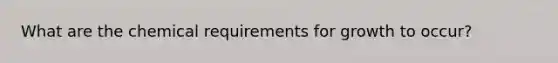 What are the chemical requirements for growth to occur?